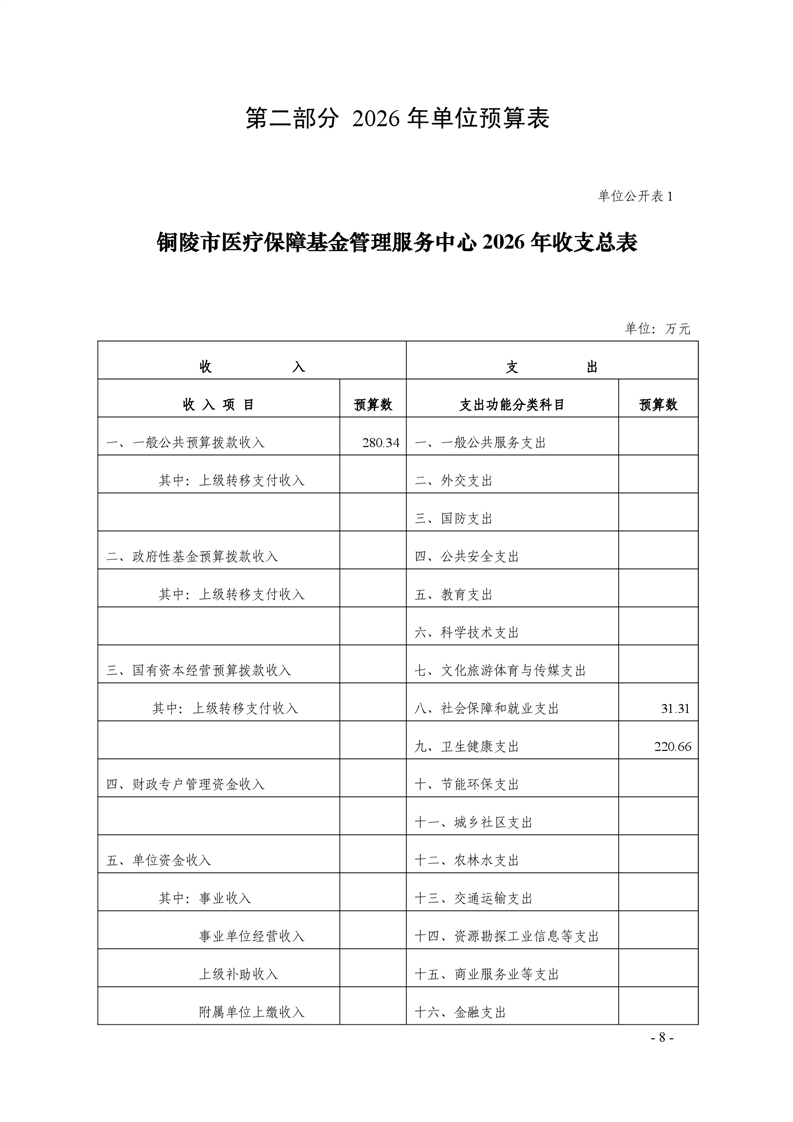 第二部分 2026 年单位预算表

单位公开表 1

铜陵市医疗保障基金管理服务中心 2026 年收支总表

单位：万元

| 收 入 | | 支 出 | |
|---|---|---|---|
| 收 入 项 目 | 预算数 | 支出功能分类科目 | 预算数 |
| 一、一般公共预算拨款收入 | 280.34 | 一、一般公共服务支出 | |
| 其中：上级转移支付收入 | | 二、外交支出 | |
| | | 三、国防支出 | |
| 二、政府性基金预算拨款收入 | | 四、公共安全支出 | |
| 其中：上级转移支付收入 | | 五、教育支出 | |
| | | 六、科学技术支出 | |
| 三、国有资本经营预算拨款收入 | | 七、文化旅游体育与传媒支出 | |
| 其中：上级转移支付收入 | | 八、社会保障和就业支出 | 31.31 |
| | | 九、卫生健康支出 | 220.66 |
| 四、财政专户管理资金收入 | | 十、节能环保支出 | |
| | | 十一、城乡社区支出 | |
| 五、单位资金收入 | | 十二、农林水支出 | |
| 其中：事业收入 | | 十三、交通运输支出 | |
| 事业单位经营收入 | | 十四、资源勘探工业信息等支出 | |
| 上级补助收入 | | 十五、商业服务业等支出 | |
| 附属单位上缴收入 | | 十六、金融支出 | |

- 8 -